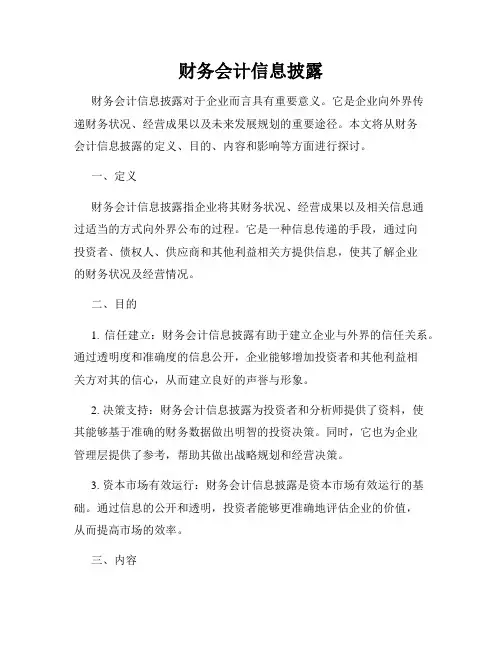 财务会计信息披露

财务会计信息披露对于企业而言具有重要意义。它是企业向外界传递财务状况、经营成果以及未来发展规划的重要途径。本文将从财务会计信息披露的定义、目的、内容和影响等方面进行探讨。

一、定义

财务会计信息披露指企业将其财务状况、经营成果以及相关信息通过适当的方式向外界公布的过程。它是一种信息传递的手段，通过向投资者、债权人、供应商和其他利益相关方提供信息，使其了解企业的财务状况及经营情况。

二、目的

1. 信任建立：财务会计信息披露有助于建立企业与外界的信任关系。通过透明度和准确度的信息公开，企业能够增加投资者和其他利益相关方对其的信心，从而建立良好的声誉与形象。

2. 决策支持：财务会计信息披露为投资者和分析师提供了资料，使其能够基于准确的财务数据做出明智的投资决策。同时，它也为企业管理层提供了参考，帮助其做出战略规划和经营决策。

3. 资本市场有效运行：财务会计信息披露是资本市场有效运行的基础。通过信息的公开和透明，投资者能够更准确地评估企业的价值，从而提高市场的效率。

三、内容